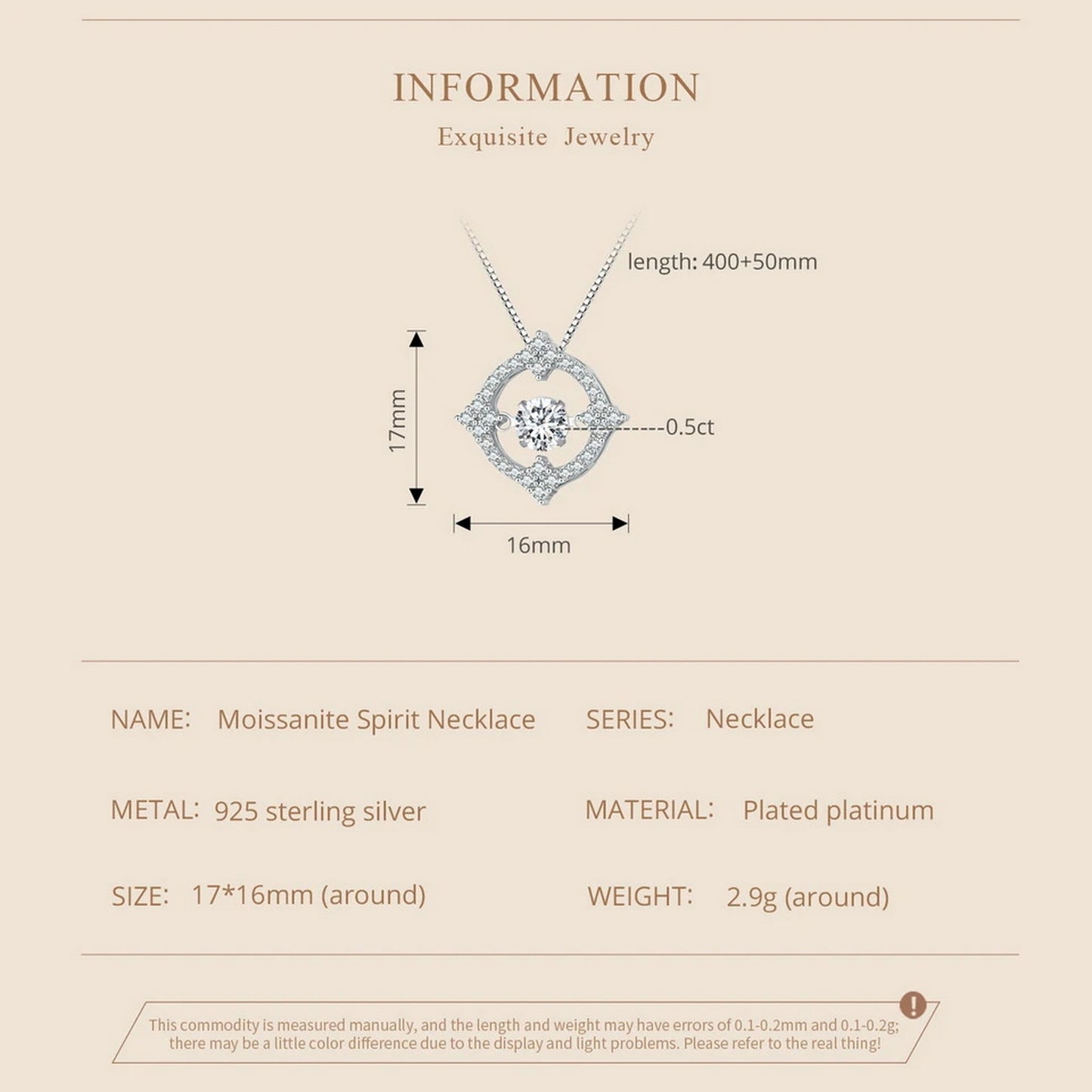 INFORMATION

Exquisite Jewelry

length: 400+50mm

17mm

0.5ct

16mm

NAME: Moissanite Spirit Necklace

SERIES: Necklace

METAL: 925 sterling silver

MATERIAL: Plated platinum

SIZE: 17*16mm (around)

WEIGHT: 2.9g (around)

!

This commodity is measured manually, and the length and weight may have errors of 0.1-0.2mm and 0.1-0.2g; there may be a little color difference due to the display and light problems. Please refer to the real thing!